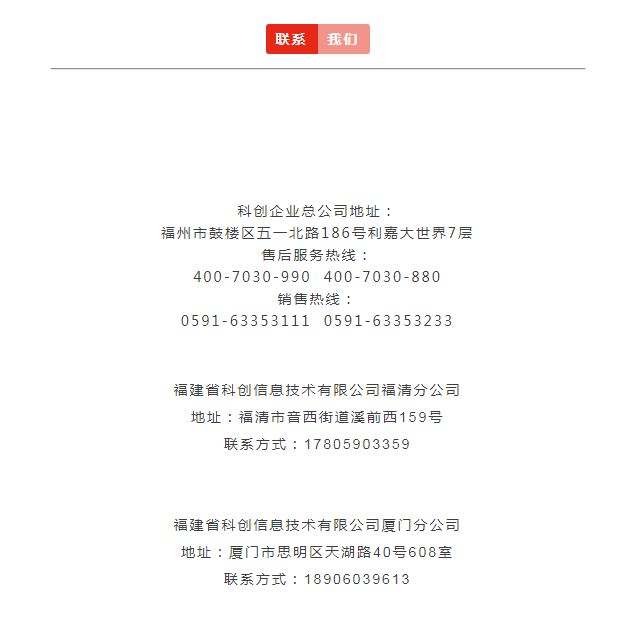 联系 我们

科创企业总公司地址：
福州市鼓楼区五一北路186号利嘉大世界7层
售后服务热线：
400-7030-990 400-7030-880
销售热线：
0591-63353111 0591-63353233

福建省科创信息技术有限公司福清分公司
地址：福清市音西街道溪前西159号
联系方式：17805903359

福建省科创信息技术有限公司厦门分公司
地址：厦门市思明区天湖路40号608室
联系方式：18906039613